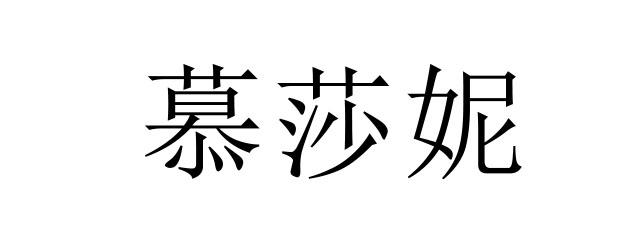 慕莎妮